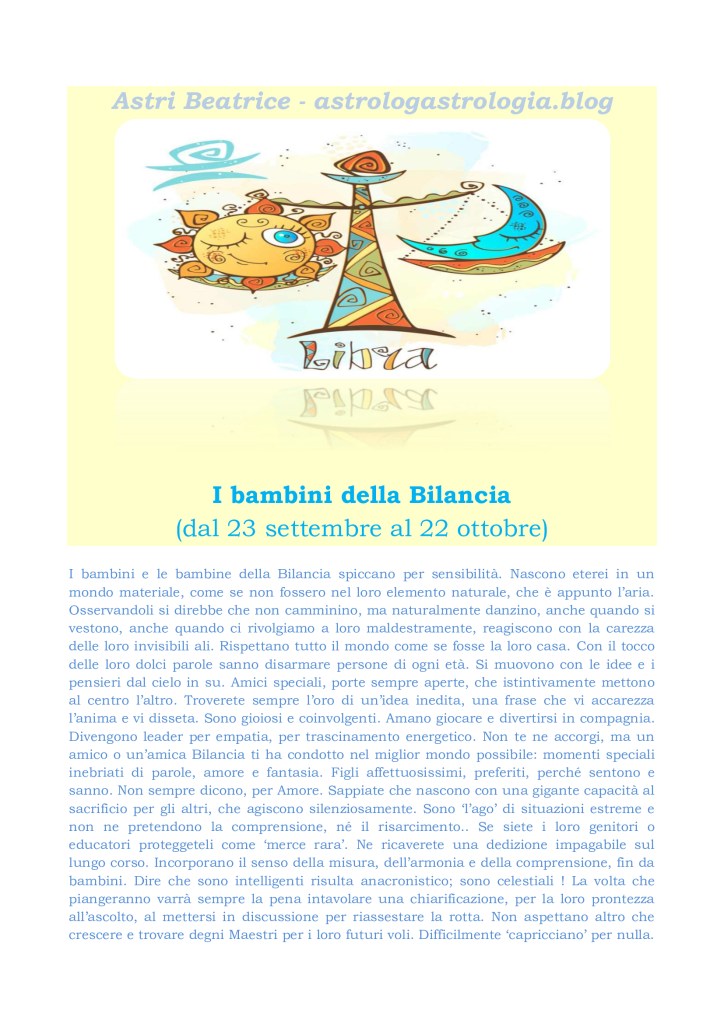 Astri Beatrice - astrologastrologia.blog

Libra

I bambini della Bilancia
(dal 23 settembre al 22 ottobre)

I bambini e le bambine della Bilancia spiccano per sensibilità. Nascono eterei in un mondo materiale, come se non fossero nel loro elemento naturale, che è appunto l'aria. Osservandoli si direbbe che non camminino, ma naturalmente danzino, anche quando si vestono, anche quando ci rivolgiamo a loro maldestramente, reagiscono con la carezza delle loro invisibili ali. Rispettano tutto il mondo come se fosse la loro casa. Con il tocco delle loro dolci parole sanno disarmare persone di ogni età. Si muovono con le idee e i pensieri dal cielo in su. Amici speciali, porte sempre aperte, che istintivamente mettono al centro l'altro. Troverete sempre l'oro di un'idea inedita, una frase che vi accarezza l'anima e vi disseta. Sono gioiosi e coinvolgenti. Amano giocare e divertirsi in compagnia. Divengono leader per empatia, per trascinamento energetico. Non te ne accorgi, ma un amico o un'amica Bilancia ti ha condotto nel miglior mondo possibile: momenti speciali inebriati di parole, amore e fantasia. Figli affettuosissimi, preferiti, perché sentono e sanno. Non sempre dicono, per Amore. Sappiate che nascono con una gigante capacità al sacrificio per gli altri, che agiscono silenziosamente. Sono 'l'ago' di situazioni estreme e non ne pretendono la comprensione, né il risarcimento.. Se siete i loro genitori o educatori proteggeteli come 'merce rara'. Ne ricaverete una dedizione impagabile sul lungo corso. Incorporano il senso della misura, dell'armonia e della comprensione, fin da bambini. Dire che sono intelligenti risulta anacronistico; sono celestiali ! La volta che piangeranno varrà sempre la pena intavolare una chiarificazione, per la loro prontezza all'ascolto, al mettersi in discussione per riassestare la rotta. Non aspettano altro che crescere e trovare degni Maestri per i loro futuri voli. Difficilmente 'capricciano' per nulla.